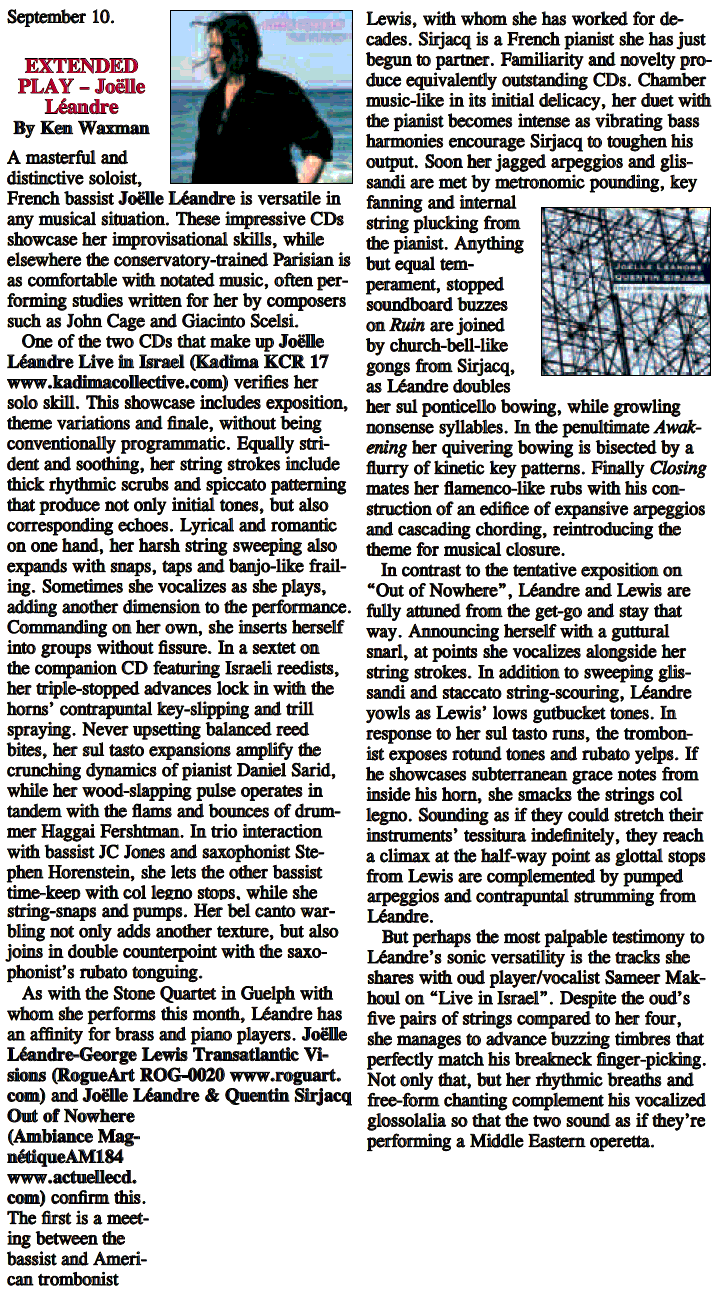 September 10.

EXTENDED PLAY – Joëlle Léandre
By Ken Waxman

A masterful and distinctive soloist, French bassist Joëlle Léandre is versatile in any musical situation. These impressive CDs showcase her improvisational skills, while elsewhere the conservatory-trained Parisian is as comfortable with notated music, often performing studies written for her by composers such as John Cage and Giacinto Scelsi.

One of the two CDs that make up Joëlle Léandre Live in Israel (Kadima KCR 17 www.kadimacollective.com) verifies her solo skill. This showcase includes exposition, theme variations and finale, without being conventionally programmatic. Equally strident and soothing, her string strokes include thick rhythmic scrubs and spiccato patterning that produce not only initial tones, but also corresponding echoes. Lyrical and romantic on one hand, her harsh string sweeping also expands with snaps, taps and banjo-like frailing. Sometimes she vocalizes as she plays, adding another dimension to the performance. Commanding on her own, she inserts herself into groups without fissure. In a sextet on the companion CD featuring Israeli reedists, her triple-stopped advances lock in with the horns' contrapuntal key-slipping and trill spraying. Never upsetting balanced reed bites, her sul tasto expansions amplify the crunching dynamics of pianist Daniel Sarid, while her wood-slapping pulse operates in tandem with the flams and bounces of drummer Haggai Fershtman. In trio interaction with bassist JC Jones and saxophonist Stephen Horenstein, she lets the other bassist time-keep with col legno stops, while she string-snaps and pumps. Her bel canto warbling not only adds another texture, but also joins in double counterpoint with the saxophonist's rubato tonguing.

As with the Stone Quartet in Guelph with whom she performs this month, Léandre has an affinity for brass and piano players. Joëlle Léandre-George Lewis Transatlantic Visions (RogueArt ROG-0020 www.roguart.com) and Joëlle Léandre & Quentin Sirjacq Out of Nowhere (Ambiance MagnétiqueAM184 www.actuellecd.com) confirm this. The first is a meeting between the bassist and American trombonist Lewis, with whom she has worked for decades. Sirjacq is a French pianist she has just begun to partner. Familiarity and novelty produce equivalently outstanding CDs. Chamber music-like in its initial delicacy, her duet with the pianist becomes intense as vibrating bass harmonies encourage Sirjacq to toughen his output. Soon her jagged arpeggios and glissandi are met by metronomic pounding, key fanning and internal string plucking from the pianist. Anything but equal temperament, stopped soundboard buzzes on Ruin are joined by church-bell-like gongs from Sirjacq, as Léandre doubles her sul ponticello bowing, while growling nonsense syllables. In the penultimate Awakening her quivering bowing is bisected by a flurry of kinetic key patterns. Finally Closing mates her flamenco-like rubs with his construction of an edifice of expansive arpeggios and cascading chording, reintroducing the theme for musical closure.

In contrast to the tentative exposition on "Out of Nowhere", Léandre and Lewis are fully attuned from the get-go and stay that way. Announcing herself with a guttural snarl, at points she vocalizes alongside her string strokes. In addition to sweeping glissandi and staccato string-scouring, Léandre yowls as Lewis' lows gutbucket tones. In response to her sul tasto runs, the trombonist exposes rotund tones and rubato yelps. If he showcases subterranean grace notes from inside his horn, she smacks the strings col legno. Sounding as if they could stretch their instruments' tessitura indefinitely, they reach a climax at the half-way point as glottal stops from Lewis are complemented by pumped arpeggios and contrapuntal strumming from Léandre.

But perhaps the most palpable testimony to Léandre's sonic versatility is the tracks she shares with oud player/vocalist Sameer Makhoul on "Live in Israel". Despite the oud's five pairs of strings compared to her four, she manages to advance buzzing timbres that perfectly match his breakneck finger-picking. Not only that, but her rhythmic breaths and free-form chanting complement his vocalized glossolalia so that the two sound as if they're performing a Middle Eastern operetta.